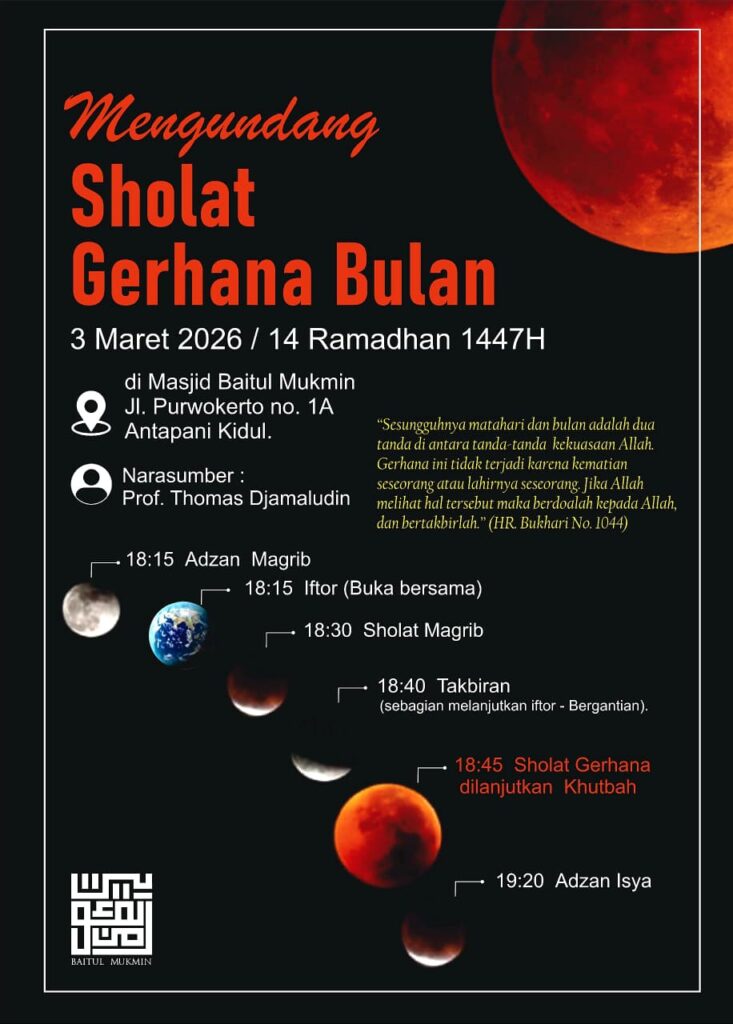 Mengundang
Sholat
Gerhana Bulan

3 Maret 2026 / 14 Ramadhan 1447H

di Masjid Baitul Mukmin
Jl. Purwokerto no. 1A
Antapani Kidul.

Narasumber :
Prof. Thomas Djamaludin

"Sesungguhnya matahari dan bulan adalah dua tanda di antara tanda-tanda kekuasaan Allah. Gerhana ini tidak terjadi karena kematian seseorang atau lahirnya seseorang. Jika Allah melihat hal tersebut maka berdoalah kepada Allah, dan bertakbirlah." (HR. Bukhari No. 1044)

18:15 Adzan Magrib

18:15 Iftor (Buka bersama)

18:30 Sholat Magrib

18:40 Takbiran
(sebagian melanjutkan iftor - Bergantian).

18:45 Sholat Gerhana
dilanjutkan Khutbah

19:20 Adzan Isya

BAITUL MUKMIN